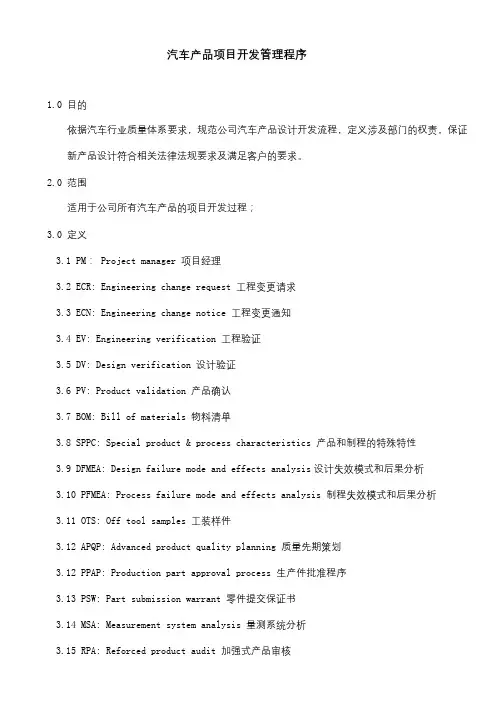 汽车产品项目开发管理程序

1.0 目的

依据汽车行业质量体系要求，规范公司汽车产品设计开发流程，定义涉及部门的权责，保证新产品设计符合相关法律法规要求及满足客户的要求。

2.0 范围

适用于公司所有汽车产品的项目开发过程；

3.0 定义

3.1 PM： Project manager 项目经理

3.2 ECR: Engineering change request 工程变更请求

3.3 ECN: Engineering change notice 工程变更通知

3.4 EV: Engineering verification 工程验证

3.5 DV: Design verification 设计验证

3.6 PV: Product validation 产品确认

3.7 BOM: Bill of materials 物料清单

3.8 SPPC: Special product & process characteristics 产品和制程的特殊特性

3.9 DFMEA: Design failure mode and effects analysis 设计失效模式和后果分析

3.10 PFMEA: Process failure mode and effects analysis 制程失效模式和后果分析

3.11 OTS: Off tool samples 工装样件

3.12 APQP: Advanced product quality planning 质量先期策划

3.12 PPAP: Production part approval process 生产件批准程序

3.13 PSW: Part submission warrant 零件提交保证书

3.14 MSA: Measurement system analysis 量测系统分析

3.15 RPA: Reforced product audit 加强式产品审核